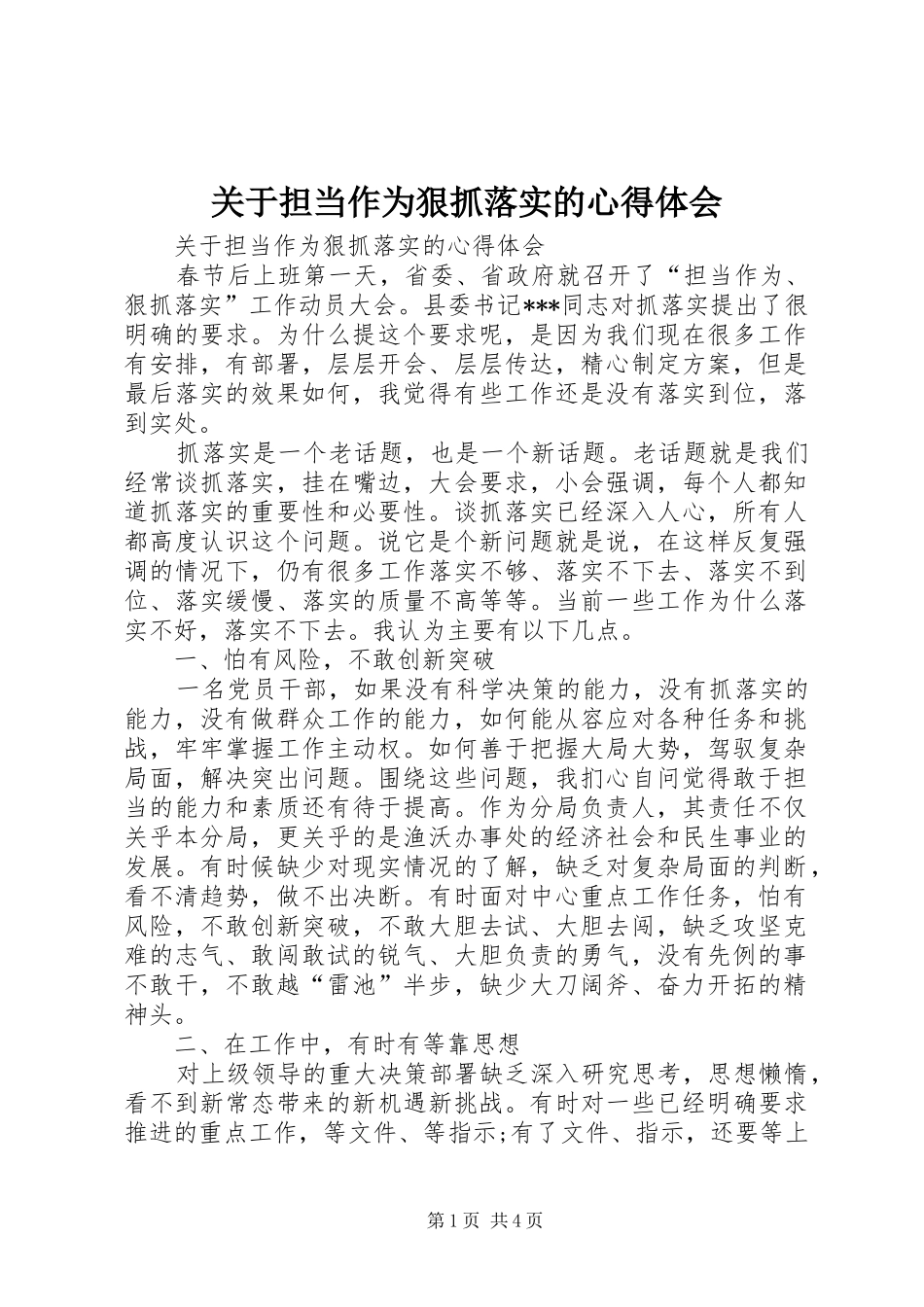 关于担当作为狠抓落实的心得体会

关于担当作为狠抓落实的心得体会

春节后上班第一天，省委、省政府就召开了“担当作为、狠抓落实”工作动员大会。县委书记***同志对抓落实提出了很明确的要求。为什么提这个要求呢，是因为我们现在很多工作有安排，有部署，层层开会、层层传达，精心制定方案，但是最后落实的效果如何，我觉得有些工作还是没有落实到位，落到实处。

抓落实是一个老话题，也是一个新话题。老话题就是我们经常谈抓落实，挂在嘴边，大会要求，小会强调，每个人都知道抓落实的重要性和必要性。谈抓落实已经深入人心，所有人都高度认识这个问题。说它是个新问题就是说，在这样反复强调的情况下，仍有很多工作落实不够、落实不下去、落实不到位、落实缓慢、落实的质量不高等等。当前一些工作为什么落实不好，落实不下去。我认为主要有以下几点。

一、怕有风险，不敢创新突破

一名党员干部，如果没有科学决策的能力，没有抓落实的能力，没有做群众工作的能力，如何能从容应对各种任务和挑战，牢牢掌握工作主动权。如何善于把握大局大势，驾驭复杂局面，解决突出问题。围绕这些问题，我扪心自问觉得敢于担当的能力和素质还有待于提高。作为分局负责人，其责任不仅关乎本分局，更关乎的是渔沃办事处的经济社会和民生事业的发展。有时候缺少对现实情况的了解，缺乏对复杂局面的判断，看不清趋势，做不出决断。有时面对中心重点工作任务，怕有风险，不敢创新突破，不敢大胆去试、大胆去闯，缺乏攻坚克难的志气、敢闯敢试的锐气、大胆负责的勇气，没有先例的事不敢干，不敢越“雷池”半步，缺少大刀阔斧、奋力开拓的精神头。

二、在工作中，有时有等靠思想

对上级领导的重大决策部署缺乏深入研究思考，思想懒惰，看不到新常态带来的新机遇新挑战。有时对一些已经明确要求推进的重点工作，等文件、等指示;有了文件、指示，还要等上

第1页 共4页